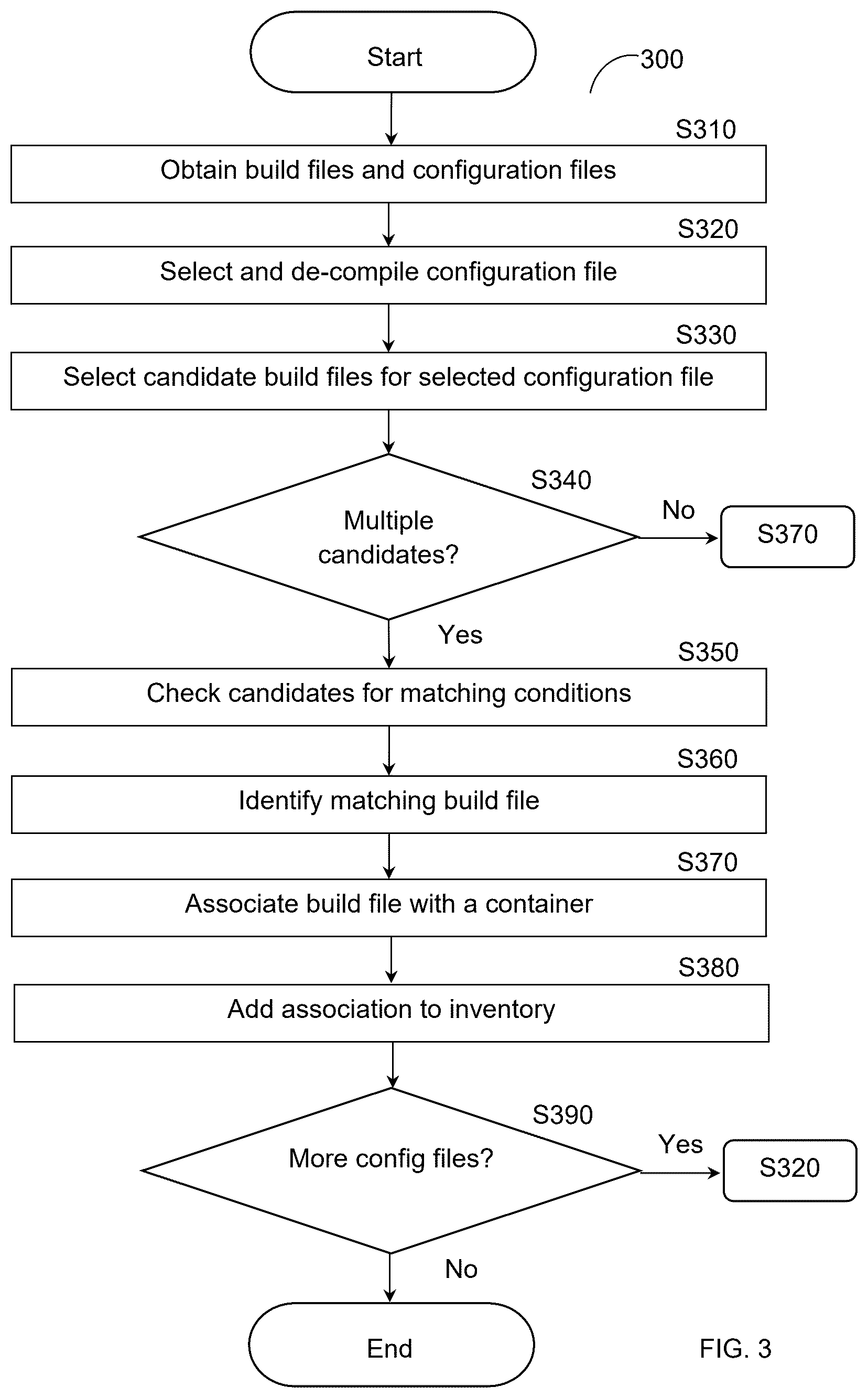 Start

300

S310
Obtain build files and configuration files

S320
Select and de-compile configuration file

S330
Select candidate build files for selected configuration file

S340
Multiple candidates?

No

S370

Yes

S350
Check candidates for matching conditions

S360
Identify matching build file

S370
Associate build file with a container

S380
Add association to inventory

S390
More config files?

Yes

S320

No

End

FIG. 3